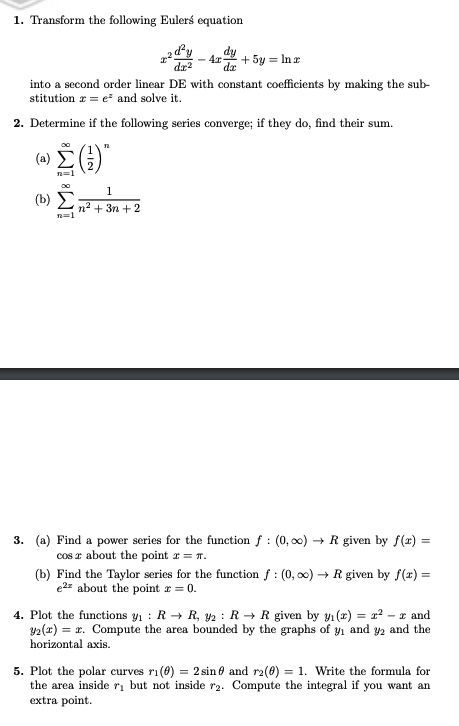 1. Transform the following Eulerś equation

$$x^2\frac{d^2y}{dx^2} - 4x\frac{dy}{dx} + 5y = \ln x$$

into a second order linear DE with constant coefficients by making the substitution $x = e^z$ and solve it.

2. Determine if the following series converge; if they do, find their sum.

(a) $\sum_{n=1}^{\infty} \left(\frac{1}{2}\right)^n$

(b) $\sum_{n=1}^{\infty} \frac{1}{n^2+3n+2}$

3. (a) Find a power series for the function $f : (0, \infty) \to R$ given by $f(x) = \cos x$ about the point $x = \pi$.

(b) Find the Taylor series for the function $f : (0, \infty) \to R$ given by $f(x) = e^{2x}$ about the point $x = 0$.

4. Plot the functions $y_1 : R \to R$, $y_2 : R \to R$ given by $y_1(x) = x^2 - x$ and $y_2(x) = x$. Compute the area bounded by the graphs of $y_1$ and $y_2$ and the horizontal axis.

5. Plot the polar curves $r_1(\theta) = 2\sin\theta$ and $r_2(\theta) = 1$. Write the formula for the area inside $r_1$ but not inside $r_2$. Compute the integral if you want an extra point.